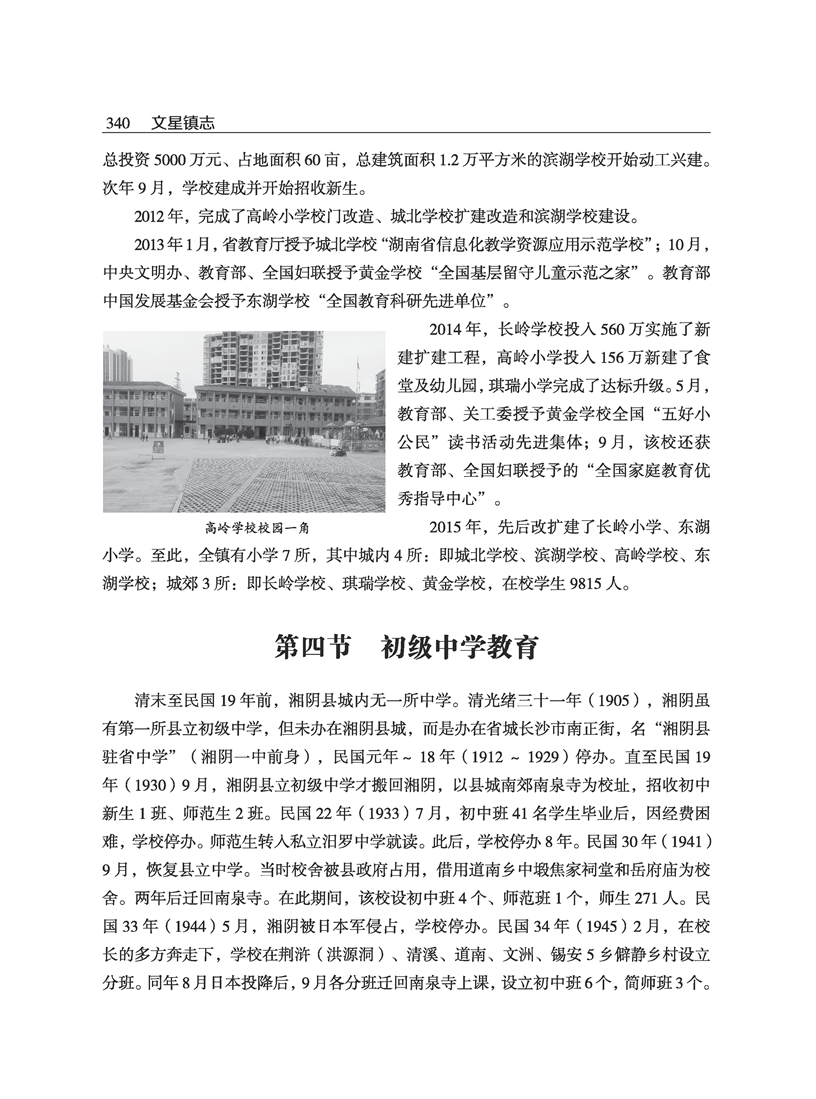 340　文星镇志

总投资 5000 万元、占地面积 60 亩，总建筑面积 1.2 万平方米的滨湖学校开始动工兴建。次年 9 月，学校建成并开始招收新生。

2012 年，完成了高岭小学校门改造、城北学校扩建改造和滨湖学校建设。

2013 年 1 月，省教育厅授予城北学校“湖南省信息化教学资源应用示范学校”；10 月，中央文明办、教育部、全国妇联授予黄金学校“全国基层留守儿童示范之家”。教育部中国发展基金会授予东湖学校“全国教育科研先进单位”。

2014 年，长岭学校投入 560 万实施了新建扩建工程，高岭小学投入 156 万新建了食堂及幼儿园，琪瑞小学完成了达标升级。5 月，教育部、关工委授予黄金学校全国“五好小公民”读书活动先进集体；9 月，该校还获教育部、全国妇联授予的“全国家庭教育优秀指导中心”。

高岭学校校园一角

2015 年，先后改扩建了长岭小学、东湖小学。至此，全镇有小学 7 所，其中城内 4 所：即城北学校、滨湖学校、高岭学校、东湖学校；城郊 3 所：即长岭学校、琪瑞学校、黄金学校，在校学生 9815 人。

第四节　初级中学教育

清末至民国 19 年前，湘阴县城内无一所中学。清光绪三十一年（1905），湘阴虽有第一所县立初级中学，但未办在湘阴县城，而是办在省城长沙市南正街，名“湘阴县驻省中学”（湘阴一中前身），民国元年 ~ 18 年（1912 ~ 1929）停办。直至民国 19 年（1930）9 月，湘阴县立初级中学才搬回湘阴，以县城南郊南泉寺为校址，招收初中新生 1 班、师范生 2 班。民国 22 年（1933）7 月，初中班 41 名学生毕业后，因经费困难，学校停办。师范生转入私立汨罗中学就读。此后，学校停办 8 年。民国 30 年（1941）9 月，恢复县立中学。当时校舍被县政府占用，借用道南乡中塅焦家祠堂和岳府庙为校舍。两年后迁回南泉寺。在此期间，该校设初中班 4 个、师范班 1 个，师生 271 人。民国 33 年（1944）5 月，湘阴被日本军侵占，学校停办。民国 34 年（1945）2 月，在校长的多方奔走下，学校在荆浒（洪源洞）、清溪、道南、文洲、锡安 5 乡僻静乡村设立分班。同年 8 月日本投降后，9 月各分班迁回南泉寺上课，设立初中班 6 个，简师班 3 个。